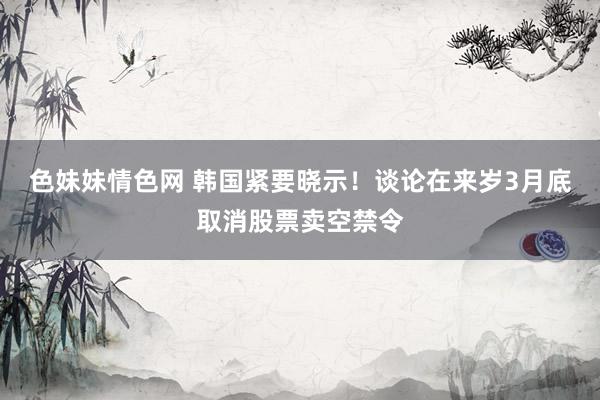 色妹妹情色网 韩国紧要晓示！谈论在来岁3月底取消股票卖空禁令